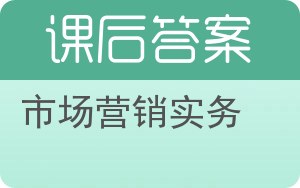 课后答案

市场营销实务